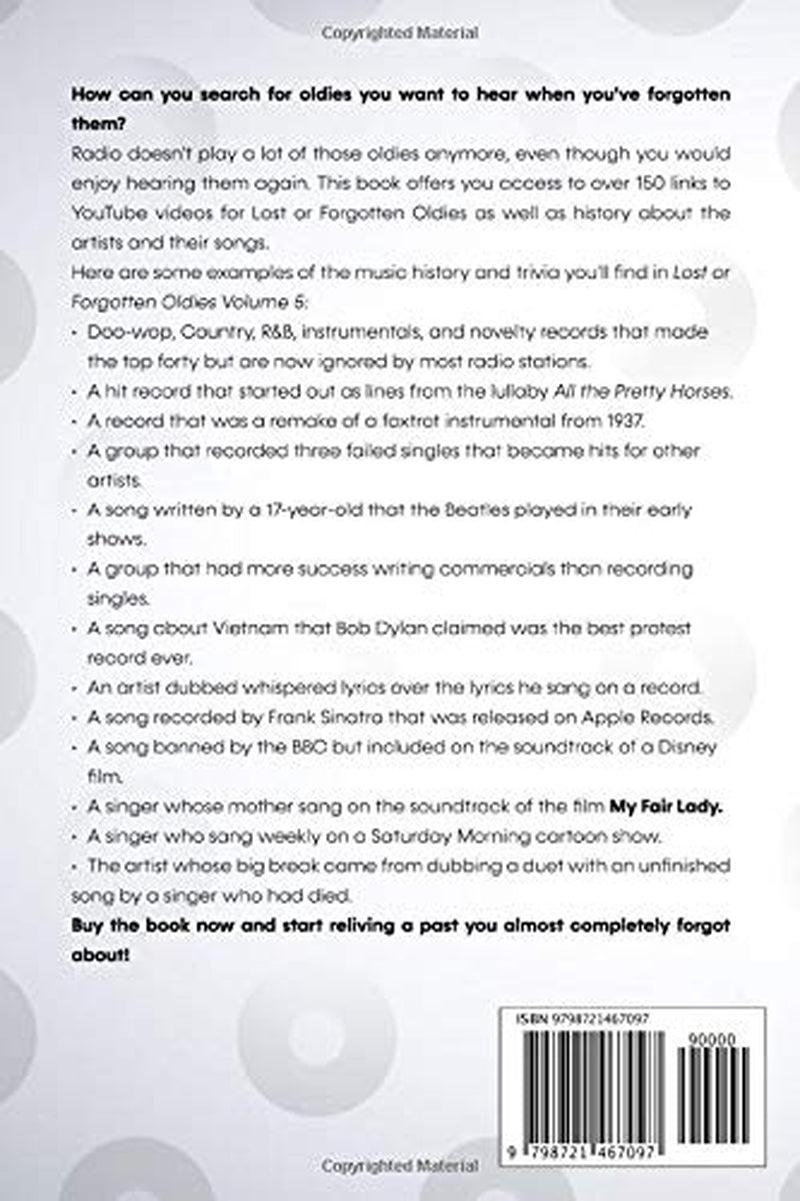 Copyrighted Material

How can you search for oldies you want to hear when you've forgotten them?

Radio doesn't play a lot of those oldies anymore, even though you would enjoy hearing them again. This book offers you access to over 150 links to YouTube videos for Lost or Forgotten Oldies as well as history about the artists and their songs.

Here are some examples of the music history and trivia you'll find in Lost or Forgotten Oldies Volume 5:

- Doo-wop, Country, R&B, instrumentals, and novelty records that made the top forty but are now ignored by most radio stations.
- A hit record that started out as lines from the lullaby All the Pretty Horses.
- A record that was a remake of a foxtrot instrumental from 1937.
- A group that recorded three failed singles that became hits for other artists.
- A song written by a 17-year-old that the Beatles played in their early shows.
- A group that had more success writing commercials than recording singles.
- A song about Vietnam that Bob Dylan claimed was the best protest record ever.
- An artist dubbed whispered lyrics over the lyrics he sang on a record.
- A song recorded by Frank Sinatra that was released on Apple Records.
- A song banned by the BBC but included on the soundtrack of a Disney film.
- A singer whose mother sang on the soundtrack of the film My Fair Lady.
- A singer who sang weekly on a Saturday Morning cartoon show.
- The artist whose big break came from dubbing a duet with an unfinished song by a singer who had died.

Buy the book now and start reliving a past you almost completely forgot about!

ISBN 9798721467097

90000

9 798721 467097

Copyrighted Material